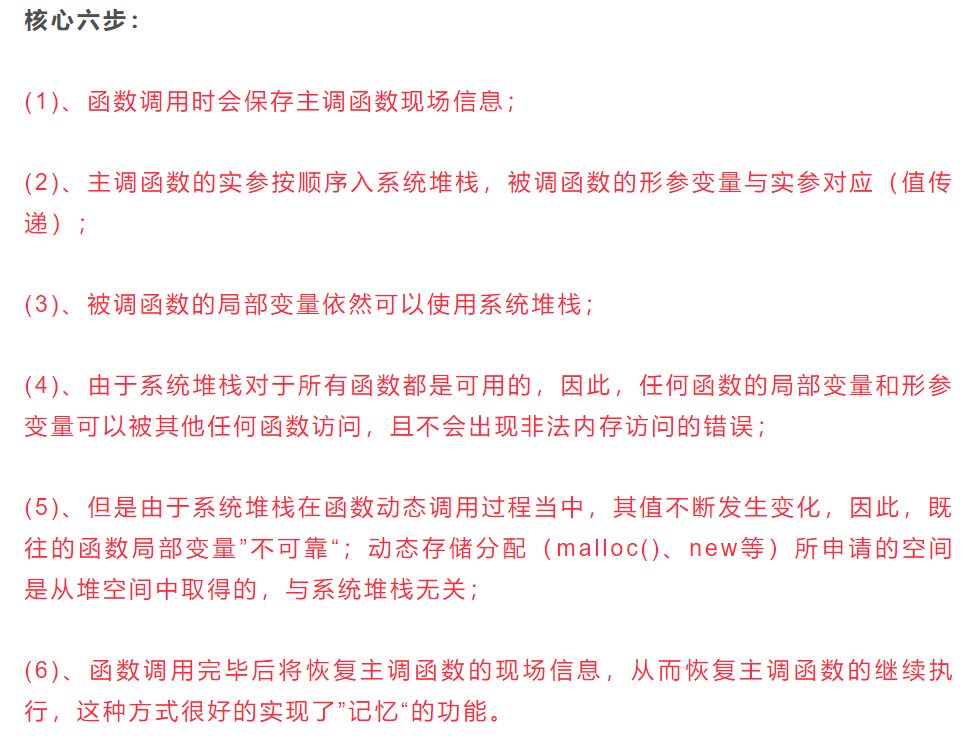 核心六步：

(1)、函数调用时会保存主调函数现场信息；

(2)、主调函数的实参按顺序入系统堆栈，被调函数的形参变量与实参对应（值传递）；

(3)、被调函数的局部变量依然可以使用系统堆栈；

(4)、由于系统堆栈对于所有函数都是可用的，因此，任何函数的局部变量和形参变量可以被其他任何函数访问，且不会出现非法内存访问的错误；

(5)、但是由于系统堆栈在函数动态调用过程当中，其值不断发生变化，因此，既往的函数局部变量”不可靠“；动态存储分配（malloc()、new等）所申请的空间是从堆空间中取得的，与系统堆栈无关；

(6)、函数调用完毕后将恢复主调函数的现场信息，从而恢复主调函数的继续执行，这种方式很好的实现了”记忆“的功能。